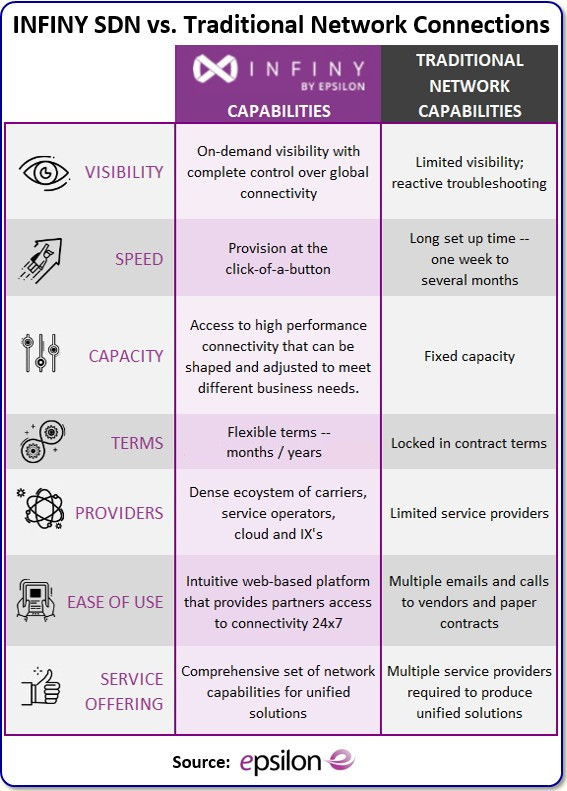 INFINY SDN vs. Traditional Network Connections

| | INFINY BY EPSILON CAPABILITIES | TRADITIONAL NETWORK CAPABILITIES |
|---|---|---|
| VISIBILITY | On-demand visibility with complete control over global connectivity | Limited visibility; reactive troubleshooting |
| SPEED | Provision at the click-of-a-button | Long set up time -- one week to several months |
| CAPACITY | Access to high performance connectivity that can be shaped and adjusted to meet different business needs. | Fixed capacity |
| TERMS | Flexible terms -- months / years | Locked in contract terms |
| PROVIDERS | Dense ecoystem of carriers, service operators, cloud and IX's | Limited service providers |
| EASE OF USE | Intuitive web-based platform that provides partners access to connectivity 24x7 | Multiple emails and calls to vendors and paper contracts |
| SERVICE OFFERING | Comprehensive set of network capabilities for unified solutions | Multiple service providers required to produce unified solutions |

Source: epsilon